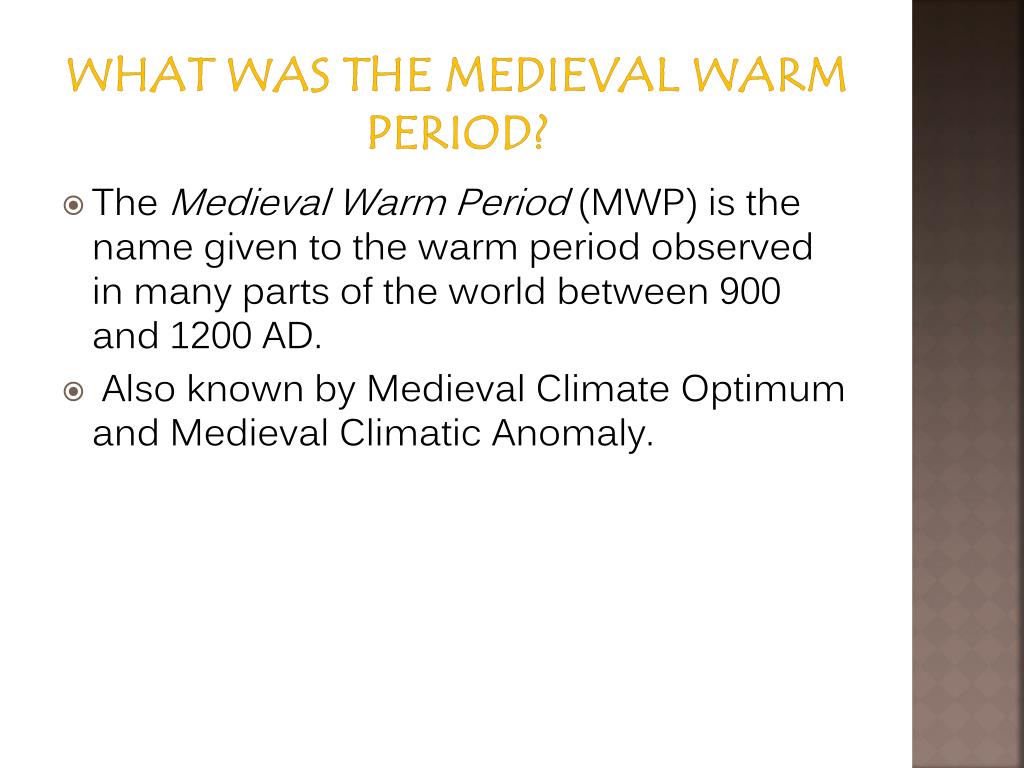 WHAT WAS THE MEDIEVAL WARM PERIOD?

The Medieval Warm Period (MWP) is the name given to the warm period observed in many parts of the world between 900 and 1200 AD.

Also known by Medieval Climate Optimum and Medieval Climatic Anomaly.